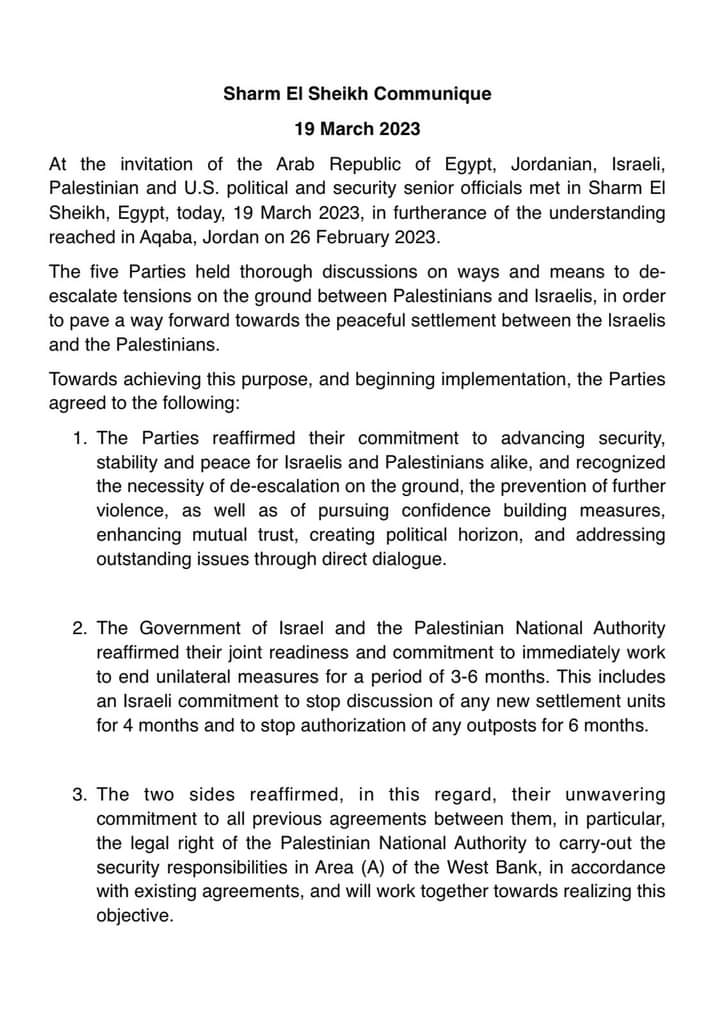 Sharm El Sheikh Communique

19 March 2023

At the invitation of the Arab Republic of Egypt, Jordanian, Israeli, Palestinian and U.S. political and security senior officials met in Sharm El Sheikh, Egypt, today, 19 March 2023, in furtherance of the understanding reached in Aqaba, Jordan on 26 February 2023.

The five Parties held thorough discussions on ways and means to de-escalate tensions on the ground between Palestinians and Israelis, in order to pave a way forward towards the peaceful settlement between the Israelis and the Palestinians.

Towards achieving this purpose, and beginning implementation, the Parties agreed to the following:

1. The Parties reaffirmed their commitment to advancing security, stability and peace for Israelis and Palestinians alike, and recognized the necessity of de-escalation on the ground, the prevention of further violence, as well as of pursuing confidence building measures, enhancing mutual trust, creating political horizon, and addressing outstanding issues through direct dialogue.

2. The Government of Israel and the Palestinian National Authority reaffirmed their joint readiness and commitment to immediately work to end unilateral measures for a period of 3-6 months. This includes an Israeli commitment to stop discussion of any new settlement units for 4 months and to stop authorization of any outposts for 6 months.

3. The two sides reaffirmed, in this regard, their unwavering commitment to all previous agreements between them, in particular, the legal right of the Palestinian National Authority to carry-out the security responsibilities in Area (A) of the West Bank, in accordance with existing agreements, and will work together towards realizing this objective.